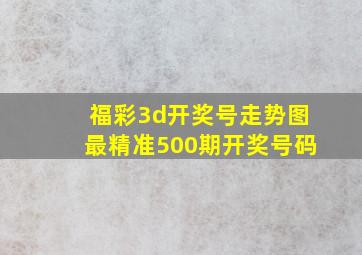 福彩3d开奖号走势图
最精准500期开奖号码